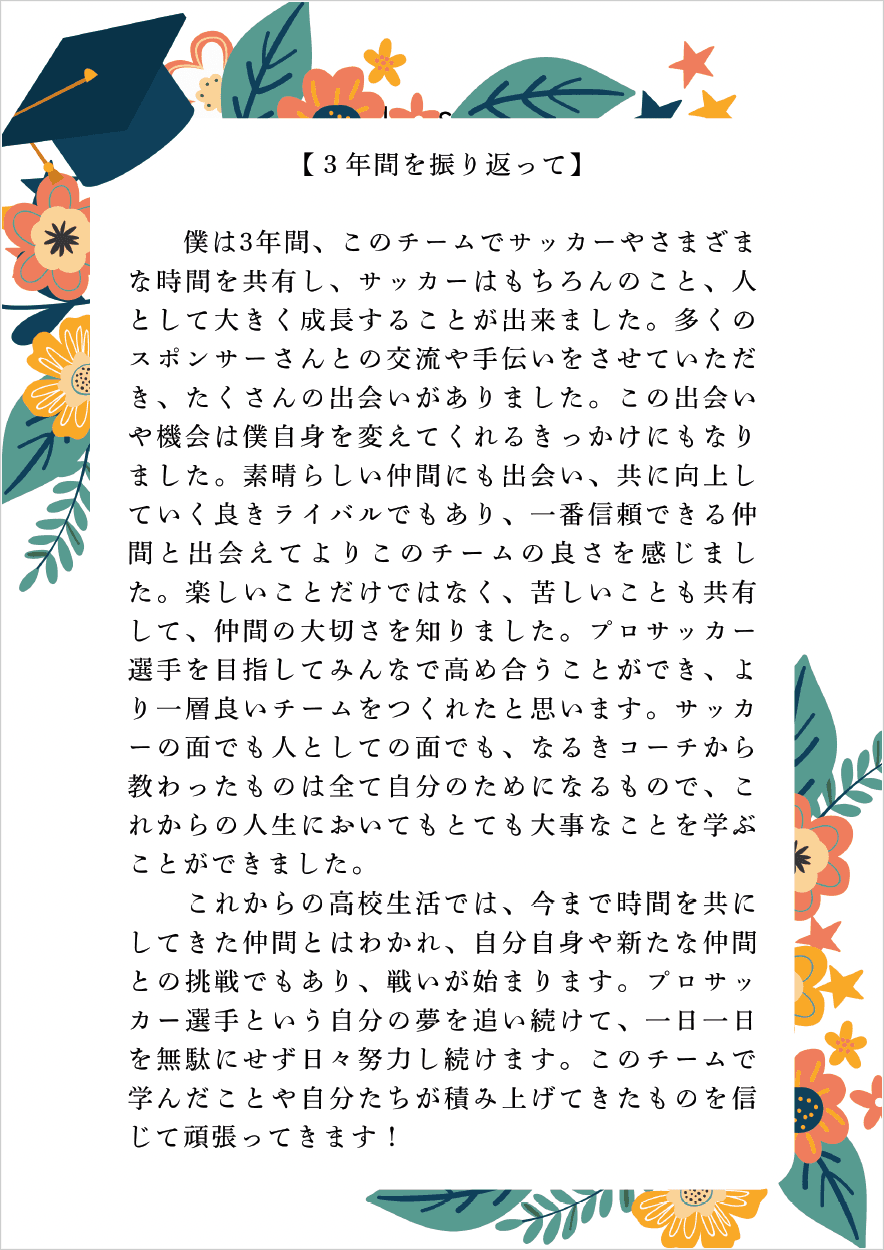 【３年間を振り返って】

僕は3年間、このチームでサッカーやさまざまな時間を共有し、サッカーはもちろんのこと、人として大きく成長することが出来ました。多くのスポンサーさんとの交流や手伝いをさせていただき、たくさんの出会いがありました。この出会いや機会は僕自身を変えてくれるきっかけにもなりました。素晴らしい仲間にも出会い、共に向上していく良きライバルでもあり、一番信頼できる仲間と出会えてよりこのチームの良さを感じました。楽しいことだけではなく、苦しいことも共有して、仲間の大切さを知りました。プロサッカー選手を目指してみんなで高め合うことができ、より一層良いチームをつくれたと思います。サッカーの面でも人としての面でも、なるきコーチから教わったものは全て自分のためになるもので、これからの人生においてもとても大事なことを学ぶことができました。

これからの高校生活では、今まで時間を共にしてきた仲間とはわかれ、自分自身や新たな仲間との挑戦でもあり、戦いが始まります。プロサッカー選手という自分の夢を追い続けて、一日一日を無駄にせず日々努力し続けます。このチームで学んだことや自分たちが積み上げてきたものを信じて頑張ってきます！